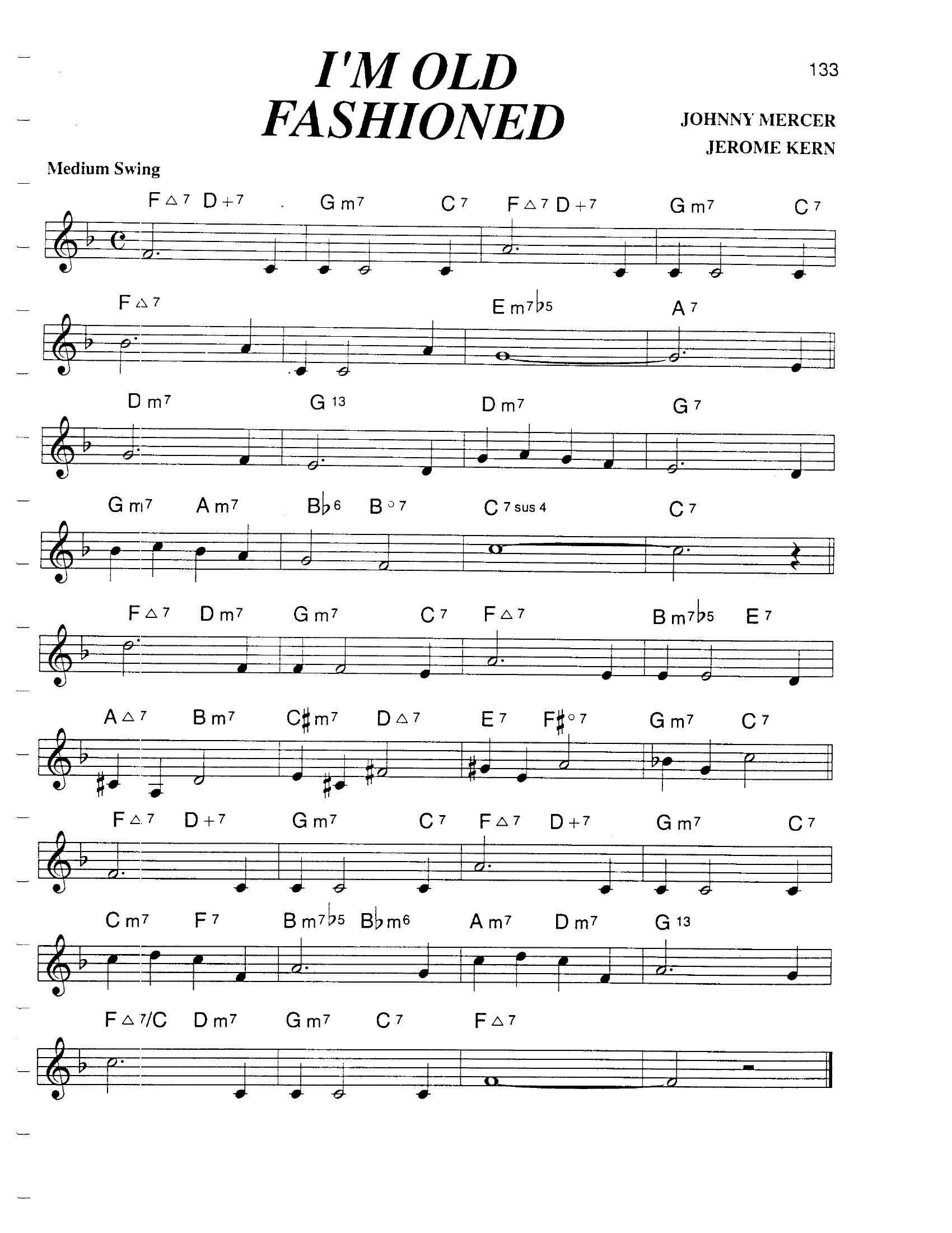 I'M OLD FASHIONED

133

JOHNNY MERCER
JEROME KERN

Medium Swing

F△7 D+7 Gm7 C7 F△7 D+7 Gm7 C7

F△7 Em7♭5 A7

Dm7 G13 Dm7 G7

Gm7 Am7 B♭6 B°7 C7sus4 C7

F△7 Dm7 Gm7 C7 F△7 Bm7♭5 E7

A△7 Bm7 C♯m7 D△7 E7 F♯°7 Gm7 C7

F△7 D+7 Gm7 C7 F△7 D+7 Gm7 C7

Cm7 F7 Bm7♭5 B♭m6 Am7 Dm7 G13

F△7/C Dm7 Gm7 C7 F△7